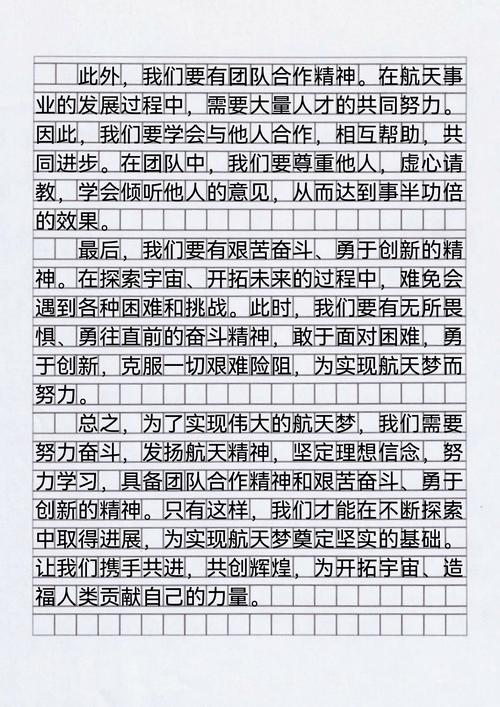 此外，我们要有团队合作精神。在航天事业的发展过程中，需要大量人才的共同努力。因此，我们要学会与他人合作，相互帮助，共同进步。在团队中，我们要尊重他人，虚心请教，学会倾听他人的意见，从而达到事半功倍的效果。

最后，我们要有艰苦奋斗、勇于创新的精神。在探索宇宙、开拓未来的过程中，难免会遇到各种困难和挑战。此时，我们要有无所畏惧、勇往直前的奋斗精神，敢于面对困难，勇于创新，克服一切艰难险阻，为实现航天梦而努力。

总之，为了实现伟大的航天梦，我们需要努力奋斗，发扬航天精神，坚定理想信念，努力学习，具备团队合作精神和艰苦奋斗、勇于创新的精神。只有这样，我们才能在不断探索中取得进展，为实现航天梦奠定坚实的基础。让我们携手共进，共创辉煌，为开拓宇宙、造福人类贡献自己的力量。